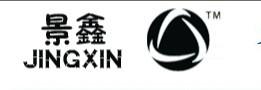 景鑫
JINGXIN
TM